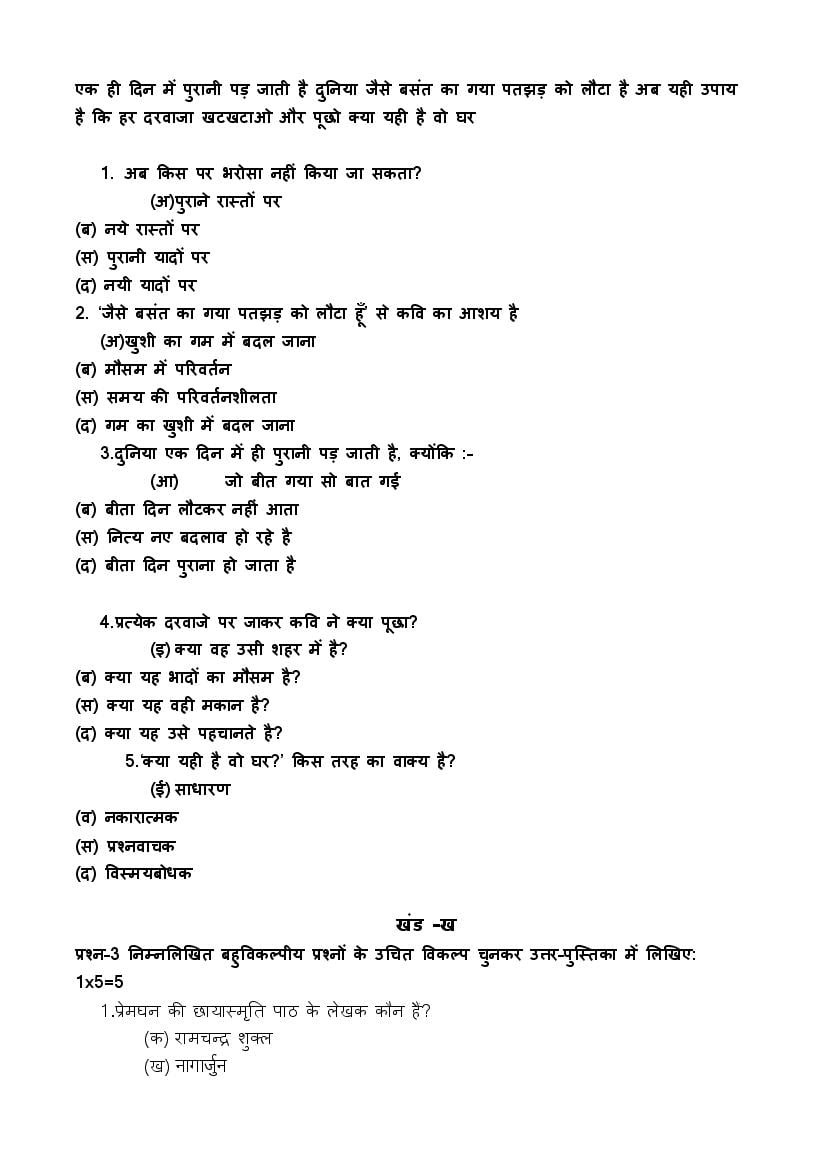 एक ही दिन में पुरानी पड़ जाती है दुनिया जैसे बसंत का गया पतझड़ को लौटा है अब यही उपाय है कि हर दरवाजा खटखटाओ और पूछो क्या यही है वो घर

1. अब किस पर भरोसा नहीं किया जा सकता?
(अ)पुराने रास्तों पर
(ब) नये रास्तों पर
(स) पुरानी यादों पर
(द) नयी यादों पर
2. 'जैसे बसंत का गया पतझड़ को लौटा हूँ' से कवि का आशय है
(अ)खुशी का गम में बदल जाना
(ब) मौसम में परिवर्तन
(स) समय की परिवर्तनशीलता
(द) गम का खुशी में बदल जाना
3.दुनिया एक दिन में ही पुरानी पड़ जाती है, क्योंकि :-
(आ) जो बीत गया सो बात गई
(ब) बीता दिन लौटकर नहीं आता
(स) नित्य नए बदलाव हो रहे है
(द) बीता दिन पुराना हो जाता है

4.प्रत्येक दरवाजे पर जाकर कवि ने क्या पूछा?
(इ) क्या वह उसी शहर में है?
(ब) क्या यह भादों का मौसम है?
(स) क्या यह वही मकान है?
(द) क्या यह उसे पहचानते है?
5.'क्या यही है वो घर?' किस तरह का वाक्य है?
(ई) साधारण
(व) नकारात्मक
(स) प्रश्नवाचक
(द) विस्मयबोधक

खंड -ख
प्रश्न-3 निम्नलिखित बहुविकल्पीय प्रश्नों के उचित विकल्प चुनकर उत्तर-पुस्तिका में लिखिए: 1x5=5
1.प्रेमघन की छायास्मृति पाठ के लेखक कौन हैं?
(क) रामचन्द्र शुक्ल
(ख) नागार्जुन